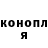 конопл
я